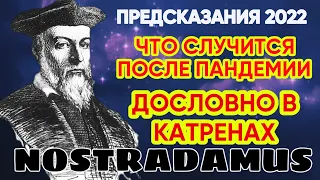 ПРЕДСКАЗАНИЯ 2022
ЧТО СЛУЧИТСЯ ПОСЛЕ ПАНДЕМИИ
ДОСЛОВНО В КАТРЕНАХ
NOSTRADAMUS